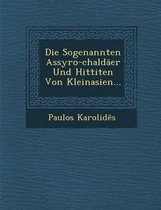 Die Sogenannten Assyro-chaldäer Und Hittiten Von Kleinasien...

Paulos Karolidēs